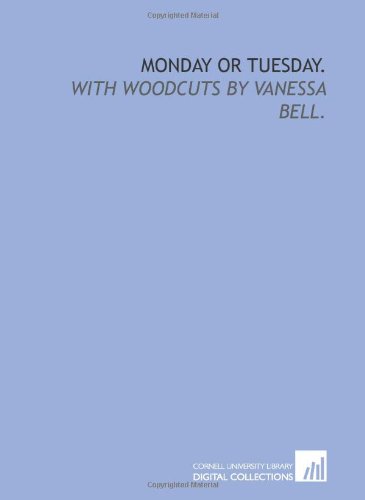 Copyrighted Material

MONDAY OR TUESDAY.

WITH WOODCUTS BY VANESSA BELL.

CORNELL UNIVERSITY LIBRARY
DIGITAL COLLECTIONS

Copyrighted Material